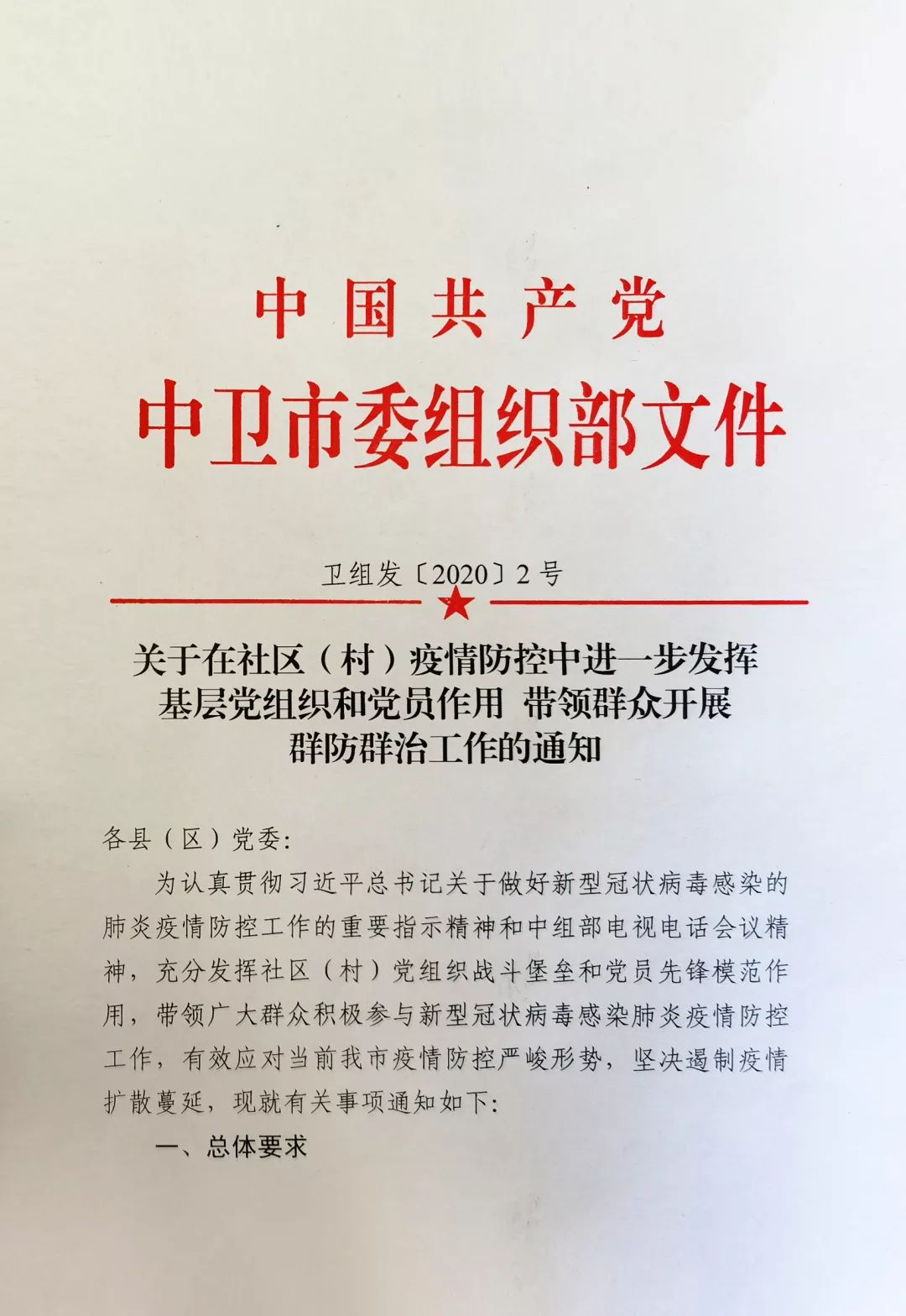 中国共产党
中卫市委组织部文件

卫组发〔2020〕2号

关于在社区（村）疫情防控中进一步发挥基层党组织和党员作用 带领群众开展群防群治工作的通知

各县（区）党委：

为认真贯彻习近平总书记关于做好新型冠状病毒感染的肺炎疫情防控工作的重要指示精神和中组部电视电话会议精神，充分发挥社区（村）党组织战斗堡垒和党员先锋模范作用，带领广大群众积极参与新型冠状病毒感染肺炎疫情防控工作，有效应对当前我市疫情防控严峻形势，坚决遏制疫情扩散蔓延，现就有关事项通知如下：

一、总体要求